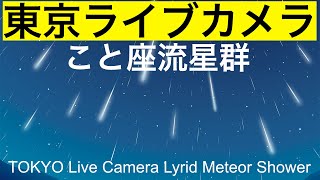 東京ライブカメラ
こと座流星群
TOKYO Live Camera Lyrid Meteor Shower